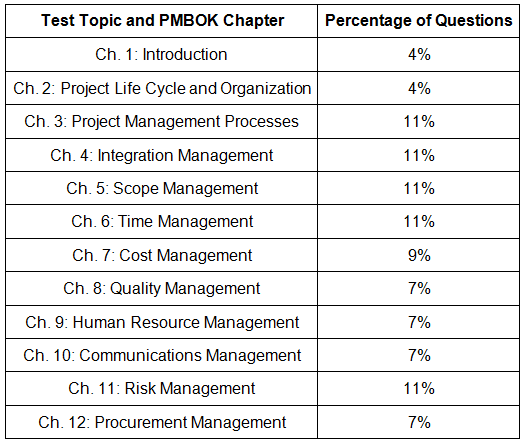 | Test Topic and PMBOK Chapter | Percentage of Questions |
|---|---|
| Ch. 1: Introduction | 4% |
| Ch. 2: Project Life Cycle and Organization | 4% |
| Ch. 3: Project Management Processes | 11% |
| Ch. 4: Integration Management | 11% |
| Ch. 5: Scope Management | 11% |
| Ch. 6: Time Management | 11% |
| Ch. 7: Cost Management | 9% |
| Ch. 8: Quality Management | 7% |
| Ch. 9: Human Resource Management | 7% |
| Ch. 10: Communications Management | 7% |
| Ch. 11: Risk Management | 11% |
| Ch. 12: Procurement Management | 7% |